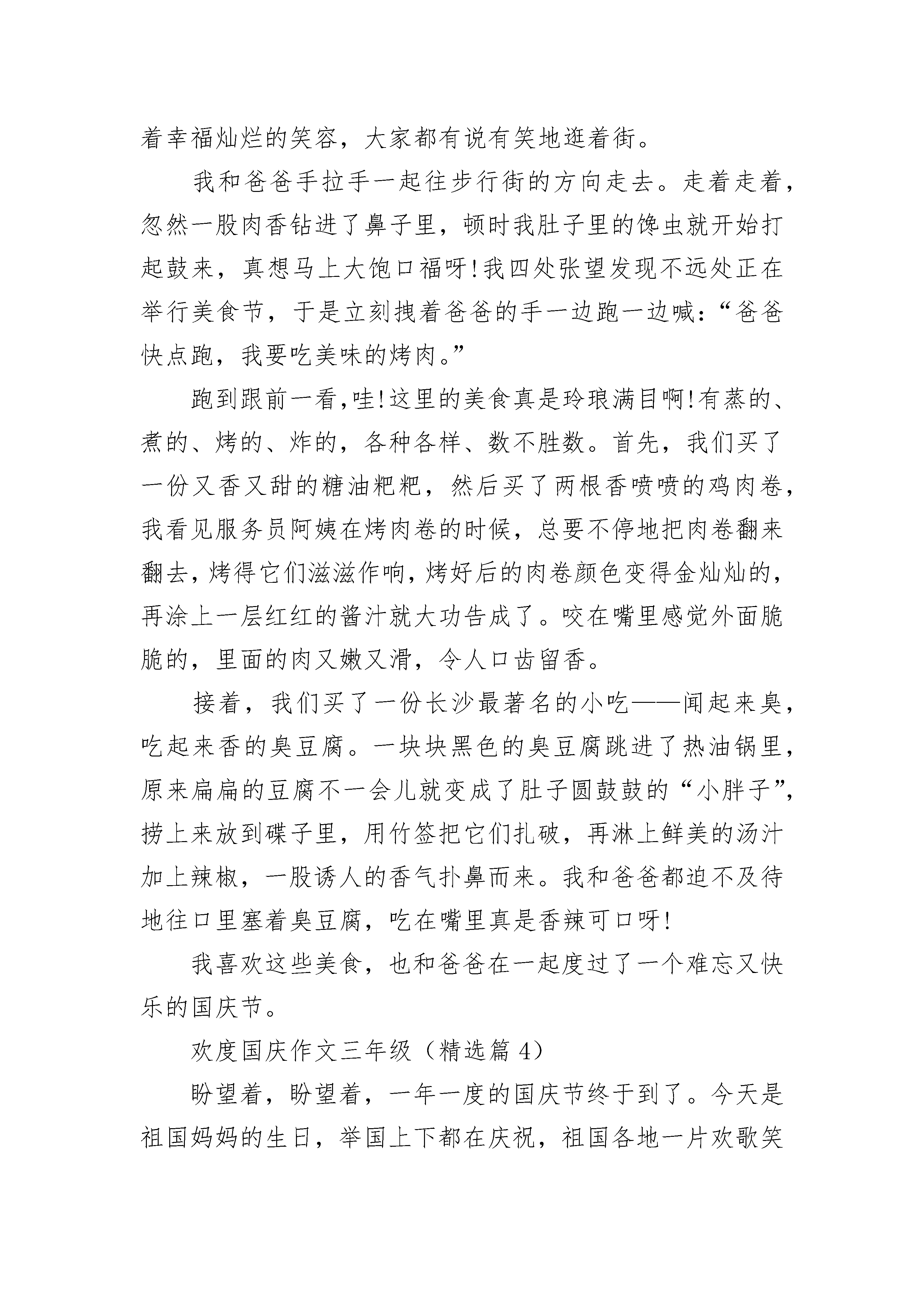 着幸福灿烂的笑容，大家都有说有笑地逛着街。

我和爸爸手拉手一起往步行街的方向走去。走着走着，忽然一股肉香钻进了鼻子里，顿时我肚子里的馋虫就开始打起鼓来，真想马上大饱口福呀!我四处张望发现不远处正在举行美食节，于是立刻拽着爸爸的手一边跑一边喊：“爸爸快点跑，我要吃美味的烤肉。”

跑到跟前一看,哇!这里的美食真是玲琅满目啊!有蒸的、煮的、烤的、炸的，各种各样、数不胜数。首先，我们买了一份又香又甜的糖油粑粑，然后买了两根香喷喷的鸡肉卷，我看见服务员阿姨在烤肉卷的时候，总要不停地把肉卷翻来翻去，烤得它们滋滋作响，烤好后的肉卷颜色变得金灿灿的，再涂上一层红红的酱汁就大功告成了。咬在嘴里感觉外面脆脆的，里面的肉又嫩又滑，令人口齿留香。

接着，我们买了一份长沙最著名的小吃——闻起来臭，吃起来香的臭豆腐。一块块黑色的臭豆腐跳进了热油锅里，原来扁扁的豆腐不一会儿就变成了肚子圆鼓鼓的“小胖子”，捞上来放到碟子里，用竹签把它们扎破，再淋上鲜美的汤汁加上辣椒，一股诱人的香气扑鼻而来。我和爸爸都迫不及待地往口里塞着臭豆腐，吃在嘴里真是香辣可口呀!

我喜欢这些美食，也和爸爸在一起度过了一个难忘又快乐的国庆节。

欢度国庆作文三年级（精选篇 4）

盼望着，盼望着，一年一度的国庆节终于到了。今天是祖国妈妈的生日，举国上下都在庆祝，祖国各地一片欢歌笑